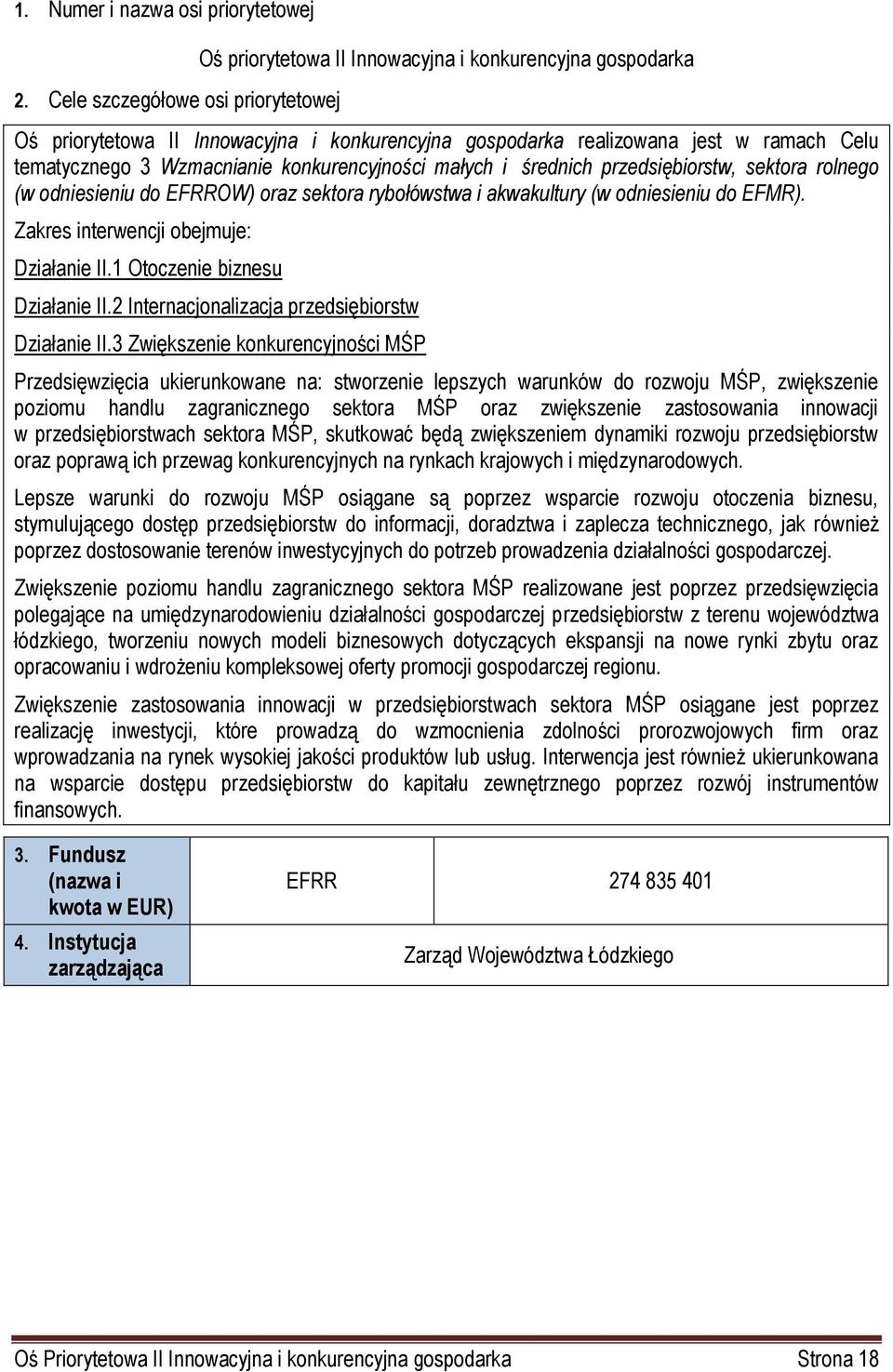 1. Numer i nazwa osi priorytetowej

Oś priorytetowa II Innowacyjna i konkurencyjna gospodarka

2. Cele szczegółowe osi priorytetowej

Oś priorytetowa II Innowacyjna i konkurencyjna gospodarka realizowana jest w ramach Celu tematycznego 3 Wzmacnianie konkurencyjności małych i średnich przedsiębiorstw, sektora rolnego (w odniesieniu do EFRROW) oraz sektora rybołówstwa i akwakultury (w odniesieniu do EFMR).

Zakres interwencji obejmuje:

Działanie II.1 Otoczenie biznesu

Działanie II.2 Internacjonalizacja przedsiębiorstw

Działanie II.3 Zwiększenie konkurencyjności MŚP

Przedsięwzięcia ukierunkowane na: stworzenie lepszych warunków do rozwoju MŚP, zwiększenie poziomu handlu zagranicznego sektora MŚP oraz zwiększenie zastosowania innowacji w przedsiębiorstwach sektora MŚP, skutkować będą zwiększeniem dynamiki rozwoju przedsiębiorstw oraz poprawą ich przewag konkurencyjnych na rynkach krajowych i międzynarodowych.

Lepsze warunki do rozwoju MŚP osiągane są poprzez wsparcie rozwoju otoczenia biznesu, stymulującego dostęp przedsiębiorstw do informacji, doradztwa i zaplecza technicznego, jak również poprzez dostosowanie terenów inwestycyjnych do potrzeb prowadzenia działalności gospodarczej.

Zwiększenie poziomu handlu zagranicznego sektora MŚP realizowane jest poprzez przedsięwzięcia polegające na umiędzynarodowieniu działalności gospodarczej przedsiębiorstw z terenu województwa łódzkiego, tworzeniu nowych modeli biznesowych dotyczących ekspansji na nowe rynki zbytu oraz opracowaniu i wdrożeniu kompleksowej oferty promocji gospodarczej regionu.

Zwiększenie zastosowania innowacji w przedsiębiorstwach sektora MŚP osiągane jest poprzez realizację inwestycji, które prowadzą do wzmocnienia zdolności prorozwojowych firm oraz wprowadzania na rynek wysokiej jakości produktów lub usług. Interwencja jest również ukierunkowana na wsparcie dostępu przedsiębiorstw do kapitału zewnętrznego poprzez rozwój instrumentów finansowych.

| 3. Fundusz (nazwa i kwota w EUR) | EFRR | 274 835 401 |
|---|---|---|
| 4. Instytucja zarządzająca | Zarząd Województwa Łódzkiego | |

Oś Priorytetowa II Innowacyjna i konkurencyjna gospodarka Strona 18